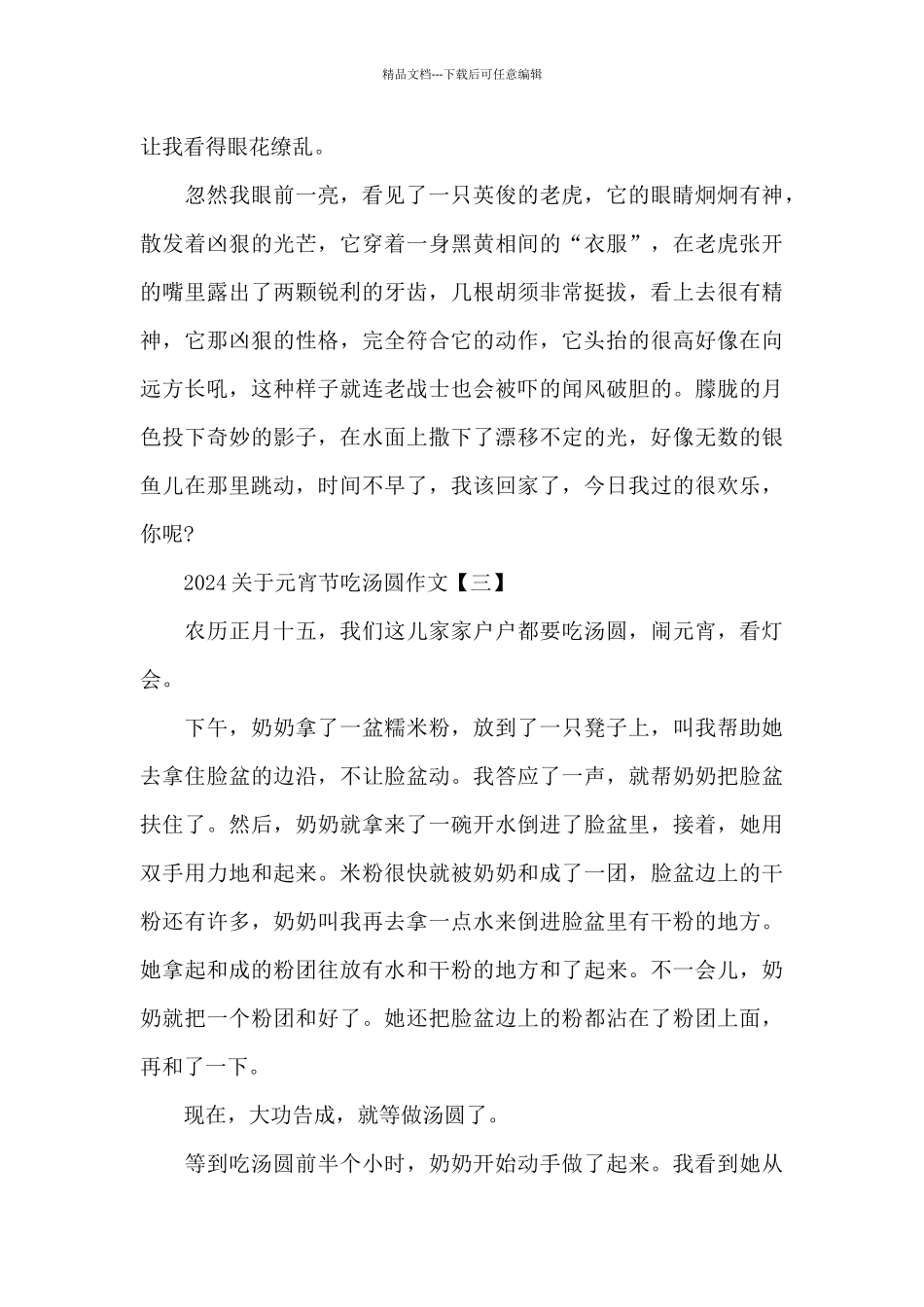 精品文档---下载后可任意编辑

让我看得眼花缭乱。

忽然我眼前一亮，看见了一只英俊的老虎，它的眼睛炯炯有神，散发着凶狠的光芒，它穿着一身黑黄相间的“衣服”，在老虎张开的嘴里露出了两颗锐利的牙齿，几根胡须非常挺拔，看上去很有精神，它那凶狠的性格，完全符合它的动作，它头抬的很高好像在向远方长吼，这种样子就连老战士也会被吓的闻风破胆的。朦胧的月色投下奇妙的影子，在水面上撒下了漂移不定的光，好像无数的银鱼儿在那里跳动，时间不早了，我该回家了，今日我过的很欢乐，你呢?

2024关于元宵节吃汤圆作文【三】

农历正月十五，我们这儿家家户户都要吃汤圆，闹元宵，看灯会。

下午，奶奶拿了一盆糯米粉，放到了一只凳子上，叫我帮助她去拿住脸盆的边沿，不让脸盆动。我答应了一声，就帮奶奶把脸盆扶住了。然后，奶奶就拿来了一碗开水倒进了脸盆里，接着，她用双手用力地和起来。米粉很快就被奶奶和成了一团，脸盆边上的干粉还有许多，奶奶叫我再去拿一点水来倒进脸盆里有干粉的地方。她拿起和成的粉团往放有水和干粉的地方和了起来。不一会儿，奶奶就把一个粉团和好了。她还把脸盆边上的粉都沾在了粉团上面，再和了一下。

现在，大功告成，就等做汤圆了。

等到吃汤圆前半个小时，奶奶开始动手做了起来。我看到她从